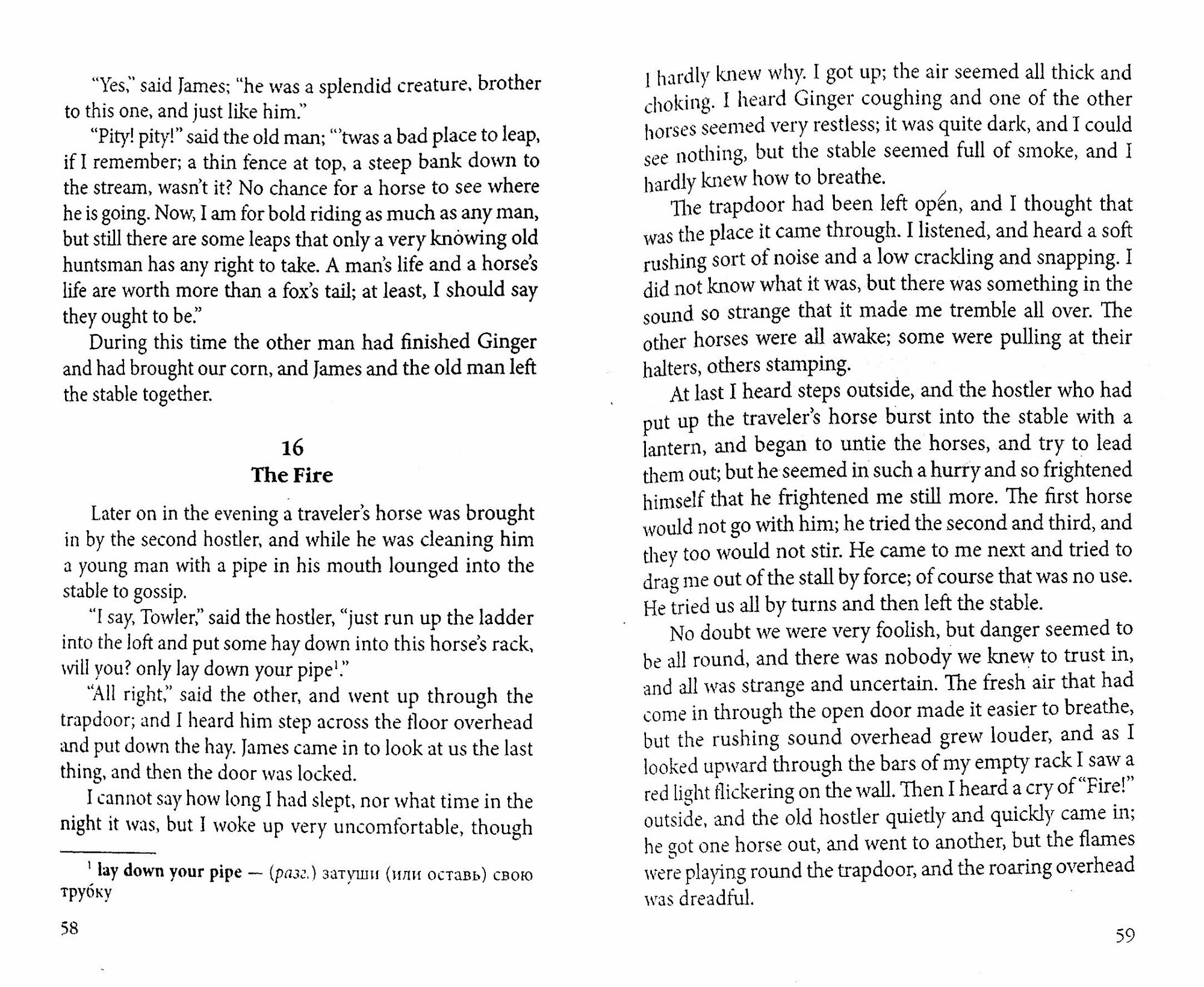 "Yes," said James; "he was a splendid creature, brother to this one, and just like him."

"Pity! pity!" said the old man; "'twas a bad place to leap, if I remember; a thin fence at top, a steep bank down to the stream, wasn't it? No chance for a horse to see where he is going. Now, I am for bold riding as much as any man, but still there are some leaps that only a very knowing old huntsman has any right to take. A man's life and a horse's life are worth more than a fox's tail; at least, I should say they ought to be."

During this time the other man had finished Ginger and had brought our corn, and James and the old man left the stable together.

16
The Fire

Later on in the evening a traveler's horse was brought in by the second hostler, and while he was cleaning him a young man with a pipe in his mouth lounged into the stable to gossip.

"I say, Towler," said the hostler, "just run up the ladder into the loft and put some hay down into this horse's rack, will you? only lay down your pipe$^1$."

"All right," said the other, and went up through the trapdoor; and I heard him step across the floor overhead and put down the hay. James came in to look at us the last thing, and then the door was locked.

I cannot say how long I had slept, nor what time in the night it was, but I woke up very uncomfortable, though

$^1$ lay down your pipe — (разг.) затуши (или оставь) свою трубку

58

I hardly knew why. I got up; the air seemed all thick and choking. I heard Ginger coughing and one of the other horses seemed very restless; it was quite dark, and I could see nothing, but the stable seemed full of smoke, and I hardly knew how to breathe.

The trapdoor had been left open, and I thought that was the place it came through. I listened, and heard a soft rushing sort of noise and a low crackling and snapping. I did not know what it was, but there was something in the sound so strange that it made me tremble all over. The other horses were all awake; some were pulling at their halters, others stamping.

At last I heard steps outside, and the hostler who had put up the traveler's horse burst into the stable with a lantern, and began to untie the horses, and try to lead them out; but he seemed in such a hurry and so frightened himself that he frightened me still more. The first horse would not go with him; he tried the second and third, and they too would not stir. He came to me next and tried to drag me out of the stall by force; of course that was no use. He tried us all by turns and then left the stable.

No doubt we were very foolish, but danger seemed to be all round, and there was nobody we knew to trust in, and all was strange and uncertain. The fresh air that had come in through the open door made it easier to breathe, but the rushing sound overhead grew louder, and as I looked upward through the bars of my empty rack I saw a red light flickering on the wall. Then I heard a cry of "Fire!" outside, and the old hostler quietly and quickly came in; he got one horse out, and went to another, but the flames were playing round the trapdoor, and the roaring overhead was dreadful.

59